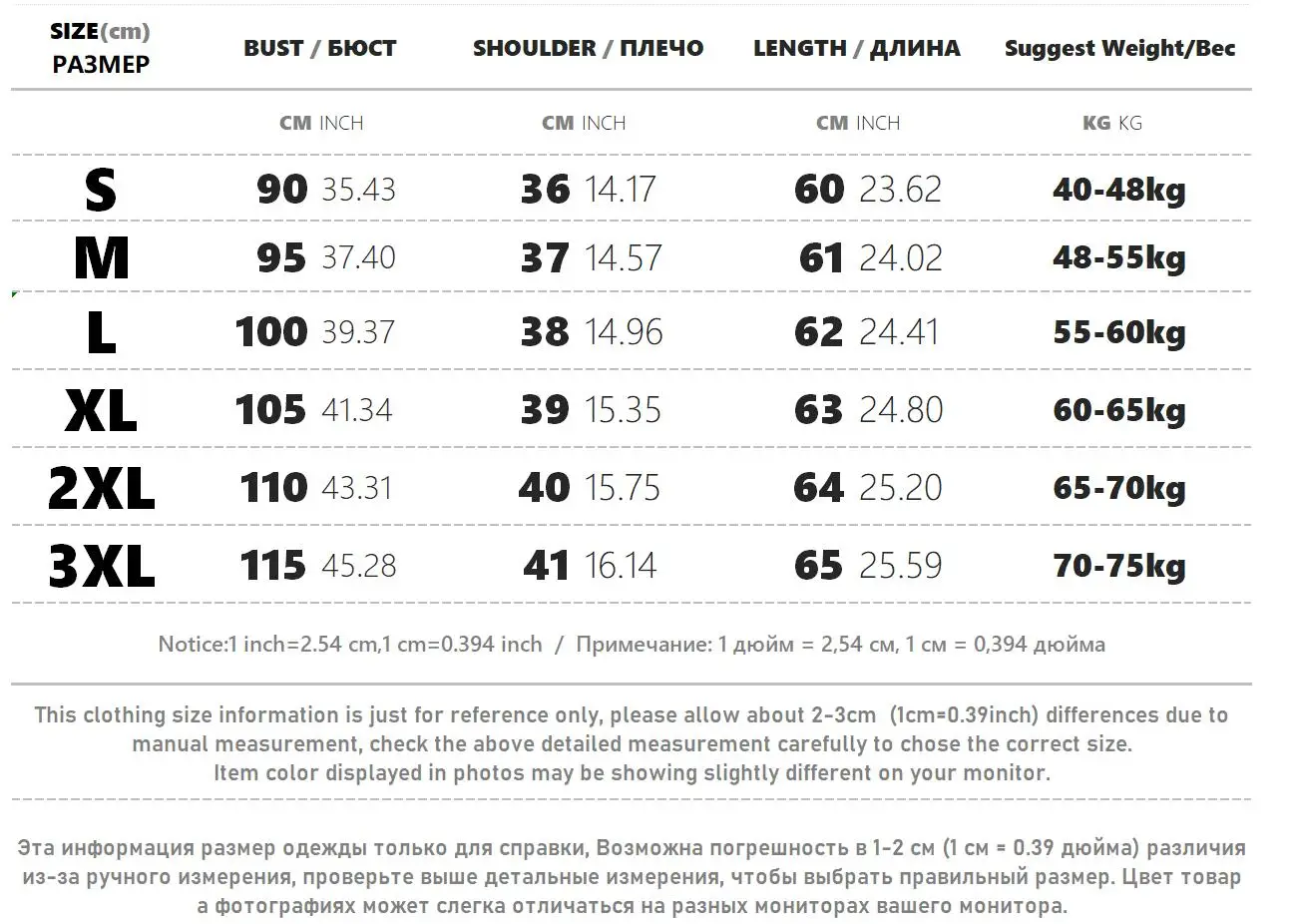 | SIZE(cm) РАЗМЕР | BUST / БЮСТ | SHOULDER / ПЛЕЧО | LENGTH / ДЛИНА | Suggest Weight/Вес |
|---|---|---|---|---|
| | CM INCH | CM INCH | CM INCH | KG KG |
| S | 90 35.43 | 36 14.17 | 60 23.62 | 40-48kg |
| M | 95 37.40 | 37 14.57 | 61 24.02 | 48-55kg |
| L | 100 39.37 | 38 14.96 | 62 24.41 | 55-60kg |
| XL | 105 41.34 | 39 15.35 | 63 24.80 | 60-65kg |
| 2XL | 110 43.31 | 40 15.75 | 64 25.20 | 65-70kg |
| 3XL | 115 45.28 | 41 16.14 | 65 25.59 | 70-75kg |

Notice:1 inch=2.54 cm,1 cm=0.394 inch / Примечание: 1 дюйм = 2,54 см, 1 см = 0,394 дюйма

This clothing size information is just for reference only, please allow about 2-3cm (1cm=0.39inch) differences due to manual measurement, check the above detailed measurement carefully to chose the correct size.
Item color displayed in photos may be showing slightly different on your monitor.

Эта информация размер одежды только для справки, Возможна погрешность в 1-2 см (1 см = 0.39 дюйма) различия из-за ручного измерения, проверьте выше детальные измерения, чтобы выбрать правильный размер. Цвет товар а фотографиях может слегка отличаться на разных мониторах вашего монитора.